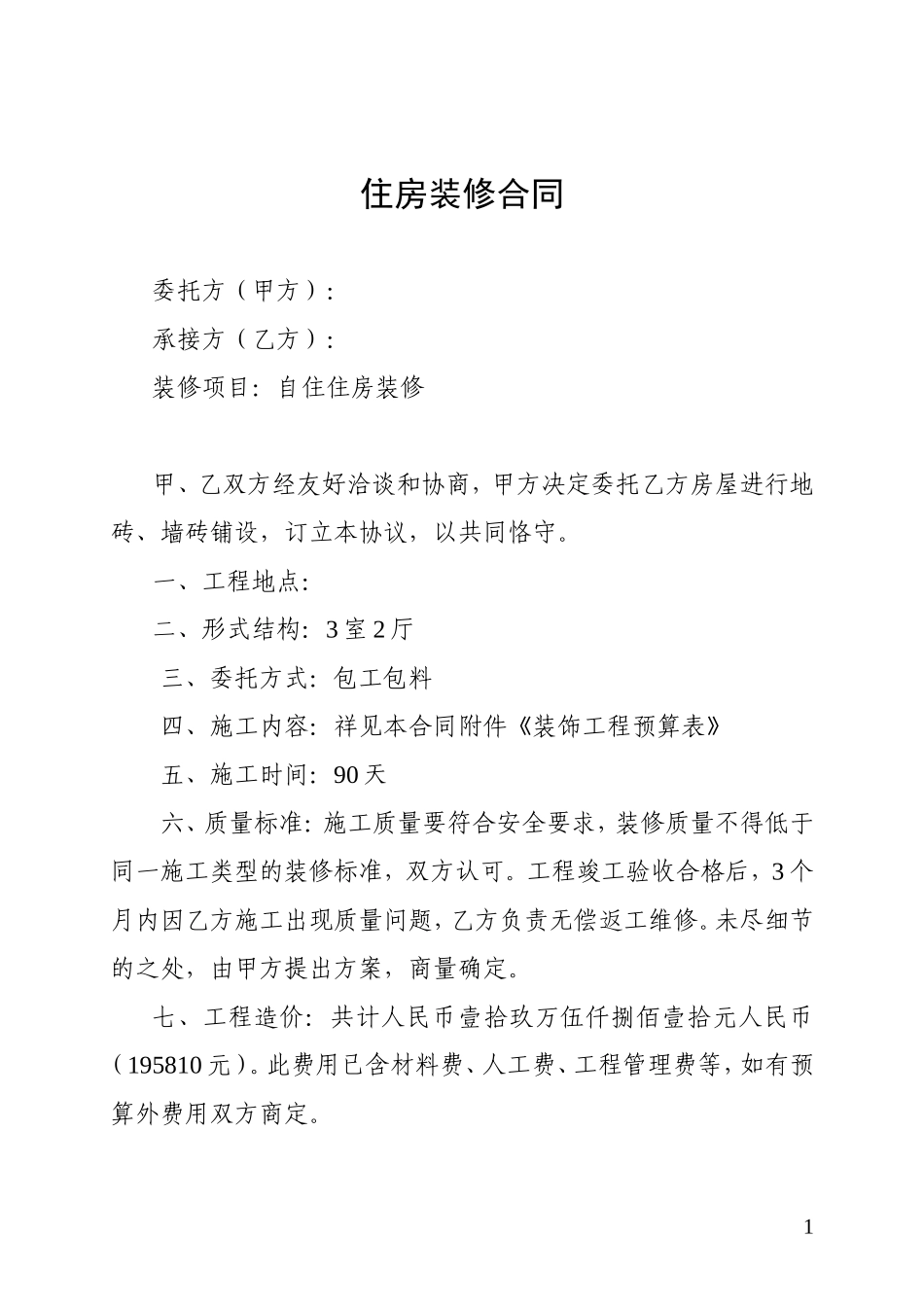 住房装修合同

委托方（甲方）：

承接方（乙方）：

装修项目：自住住房装修

甲、乙双方经友好洽谈和协商，甲方决定委托乙方房屋进行地砖、墙砖铺设，订立本协议，以共同恪守。

一、工程地点：

二、形式结构：3室2厅

三、委托方式：包工包料

四、施工内容：祥见本合同附件《装饰工程预算表》

五、施工时间：90天

六、质量标准：施工质量要符合安全要求，装修质量不得低于同一施工类型的装修标准，双方认可。工程竣工验收合格后，3个月内因乙方施工出现质量问题，乙方负责无偿返工维修。未尽细节的之处，由甲方提出方案，商量确定。

七、工程造价：共计人民币壹拾玖万伍仟捌佰壹拾元人民币（195810元）。此费用已含材料费、人工费、工程管理费等，如有预算外费用双方商定。

1